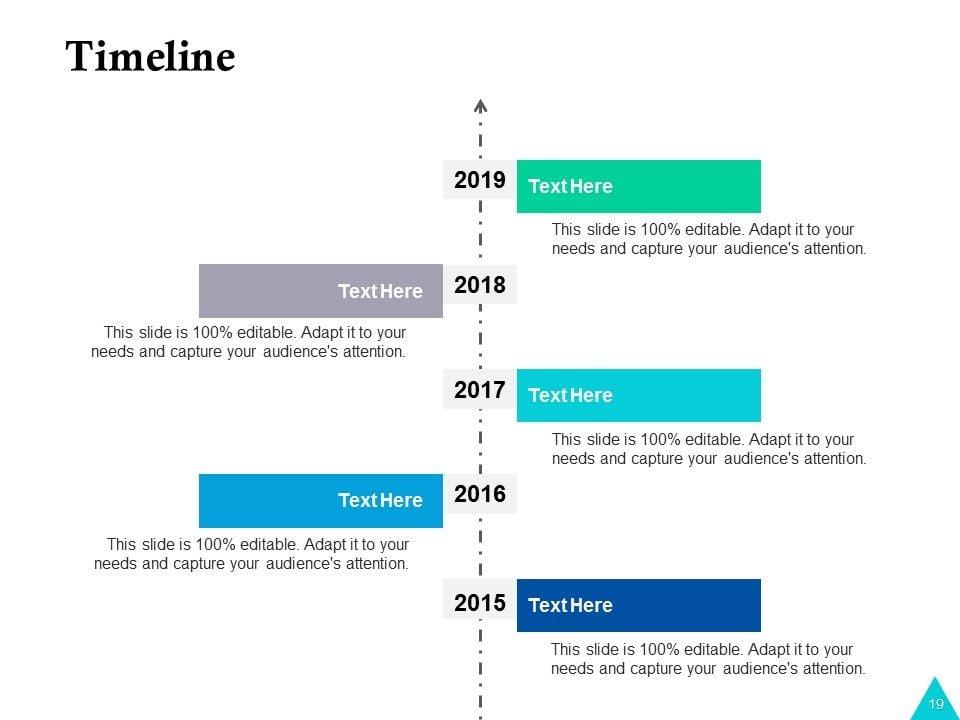 Timeline

2019

Text Here

This slide is 100% editable. Adapt it to your needs and capture your audience's attention.

Text Here

2018

This slide is 100% editable. Adapt it to your needs and capture your audience's attention.

2017

Text Here

This slide is 100% editable. Adapt it to your needs and capture your audience's attention.

Text Here

2016

This slide is 100% editable. Adapt it to your needs and capture your audience's attention.

2015

Text Here

This slide is 100% editable. Adapt it to your needs and capture your audience's attention.

19